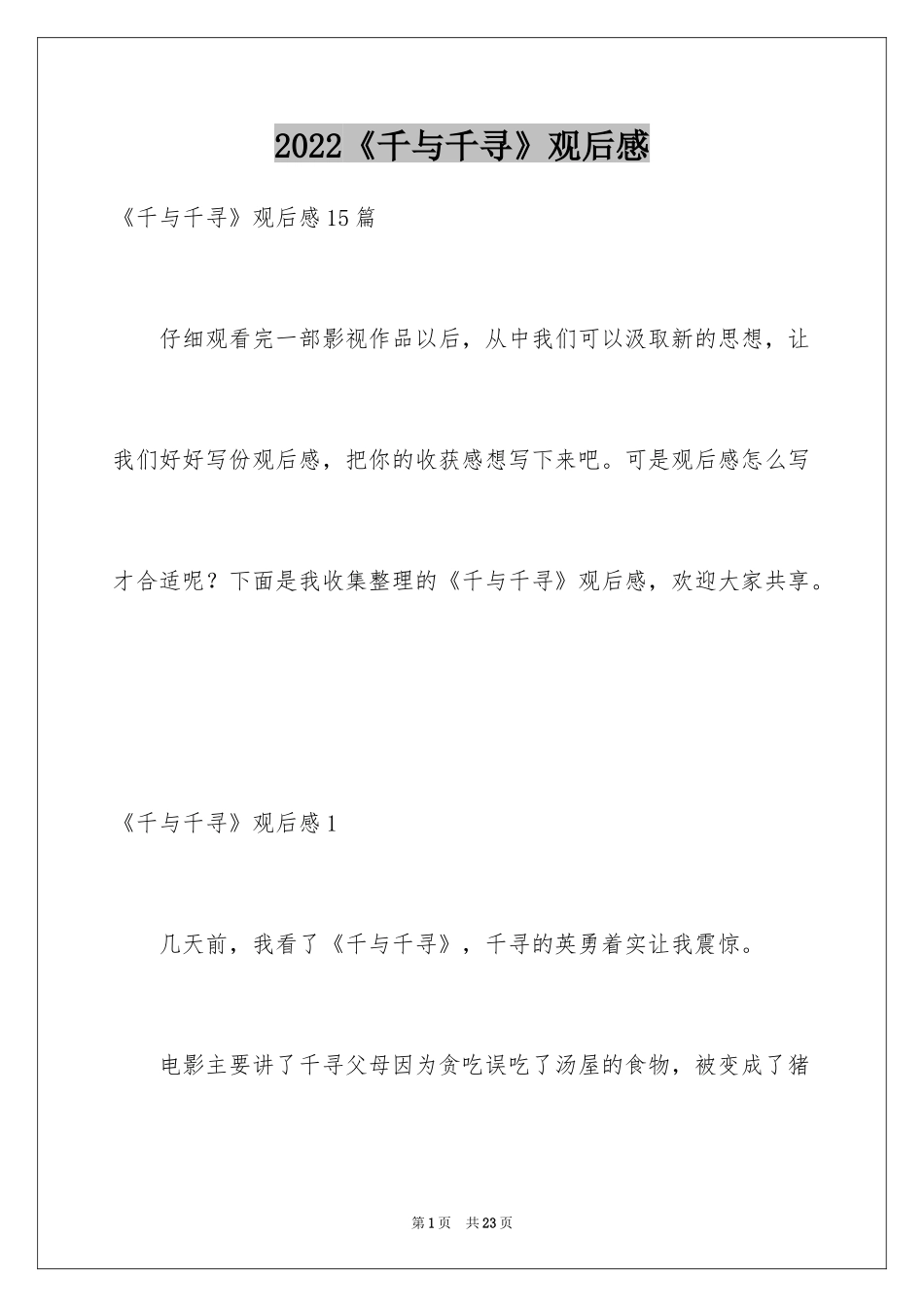 2022《千与千寻》观后感

《千与千寻》观后感15篇

仔细观看完一部影视作品以后，从中我们可以汲取新的思想，让我们好好写份观后感，把你的收获感想写下来吧。可是观后感怎么写才合适呢？下面是我收集整理的《千与千寻》观后感，欢迎大家共享。

《千与千寻》观后感1

几天前，我看了《千与千寻》，千寻的英勇着实让我震惊。

电影主要讲了千寻父母因为贪吃误吃了汤屋的食物，被变成了猪

第1页 共23页